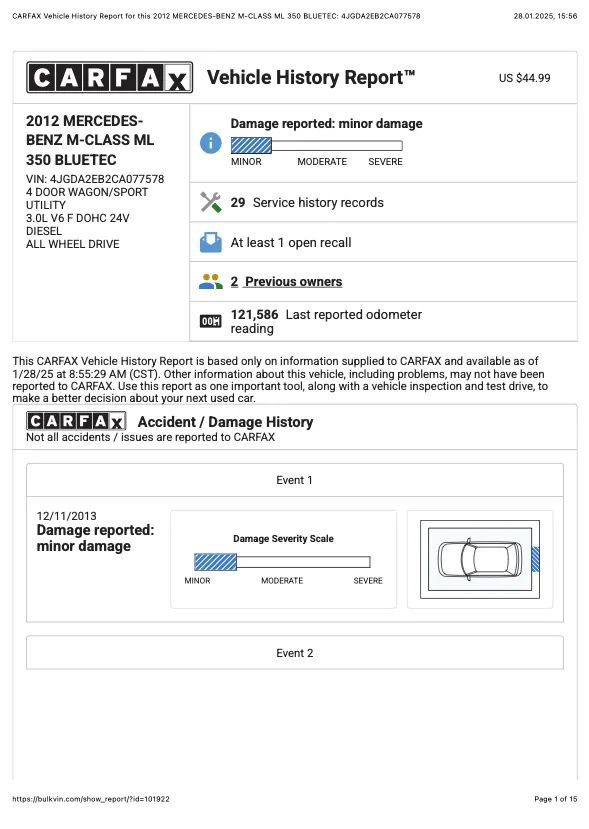 CARFAX Vehicle History Report for this 2012 MERCEDES-BENZ M-CLASS ML 350 BLUETEC: 4JGDA2EB2CA077578

28.01.2025, 15:56

CARFAX

Vehicle History Report™

US $44.99

2012 MERCEDES-BENZ M-CLASS ML 350 BLUETEC

VIN: 4JGDA2EB2CA077578
4 DOOR WAGON/SPORT UTILITY
3.0L V6 F DOHC 24V DIESEL
ALL WHEEL DRIVE

Damage reported: minor damage

MINOR MODERATE SEVERE

29 Service history records

At least 1 open recall

2 Previous owners

121,586 Last reported odometer reading

This CARFAX Vehicle History Report is based only on information supplied to CARFAX and available as of 1/28/25 at 8:55:29 AM (CST). Other information about this vehicle, including problems, may not have been reported to CARFAX. Use this report as one important tool, along with a vehicle inspection and test drive, to make a better decision about your next used car.

CARFAX

Accident / Damage History

Not all accidents / issues are reported to CARFAX

Event 1

12/11/2013

Damage reported: minor damage

Damage Severity Scale

MINOR MODERATE SEVERE

Event 2

https://bulkvin.com/show_report/?id=101922

Page 1 of 15